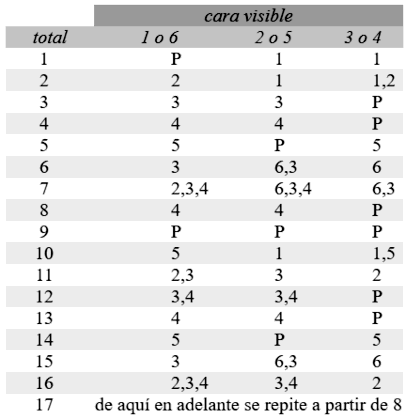 | | cara visible | | |
|---|---|---|---|
| total | 1 o 6 | 2 o 5 | 3 o 4 |
| 1 | P | 1 | 1 |
| 2 | 2 | 1 | 1,2 |
| 3 | 3 | 3 | P |
| 4 | 4 | 4 | P |
| 5 | 5 | P | 5 |
| 6 | 3 | 6,3 | 6 |
| 7 | 2,3,4 | 6,3,4 | 6,3 |
| 8 | 4 | 4 | P |
| 9 | P | P | P |
| 10 | 5 | 1 | 1,5 |
| 11 | 2,3 | 3 | 2 |
| 12 | 3,4 | 3,4 | P |
| 13 | 4 | 4 | P |
| 14 | 5 | P | 5 |
| 15 | 3 | 6,3 | 6 |
| 16 | 2,3,4 | 3,4 | 2 |
| 17 | de aquí en adelante se repite a partir de 8 | | |